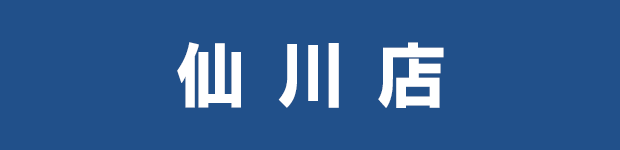 仙川店